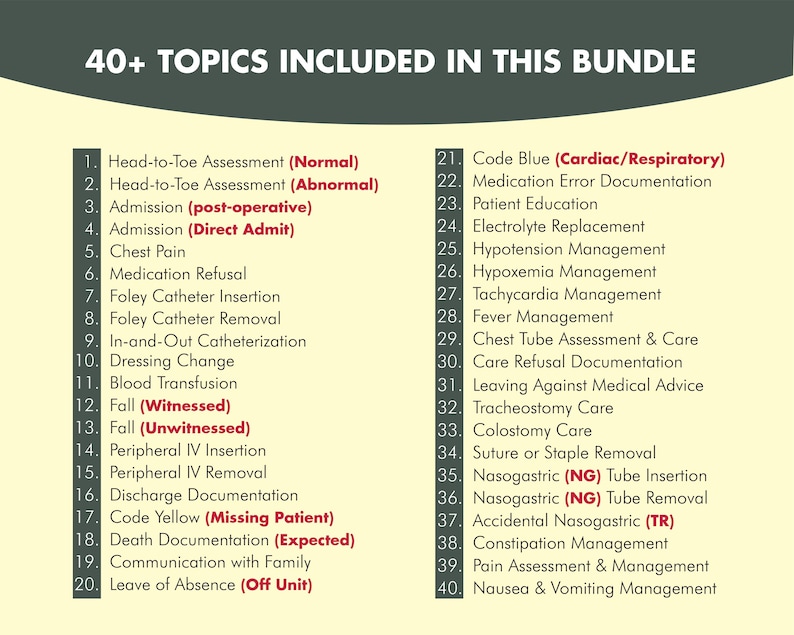 40+ TOPICS INCLUDED IN THIS BUNDLE

1. Head-to-Toe Assessment (Normal)
2. Head-to-Toe Assessment (Abnormal)
3. Admission (post-operative)
4. Admission (Direct Admit)
5. Chest Pain
6. Medication Refusal
7. Foley Catheter Insertion
8. Foley Catheter Removal
9. In-and-Out Catheterization
10. Dressing Change
11. Blood Transfusion
12. Fall (Witnessed)
13. Fall (Unwitnessed)
14. Peripheral IV Insertion
15. Peripheral IV Removal
16. Discharge Documentation
17. Code Yellow (Missing Patient)
18. Death Documentation (Expected)
19. Communication with Family
20. Leave of Absence (Off Unit)

21. Code Blue (Cardiac/Respiratory)
22. Medication Error Documentation
23. Patient Education
24. Electrolyte Replacement
25. Hypotension Management
26. Hypoxemia Management
27. Tachycardia Management
28. Fever Management
29. Chest Tube Assessment & Care
30. Care Refusal Documentation
31. Leaving Against Medical Advice
32. Tracheostomy Care
33. Colostomy Care
34. Suture or Staple Removal
35. Nasogastric (NG) Tube Insertion
36. Nasogastric (NG) Tube Removal
37. Accidental Nasogastric (TR)
38. Constipation Management
39. Pain Assessment & Management
40. Nausea & Vomiting Management